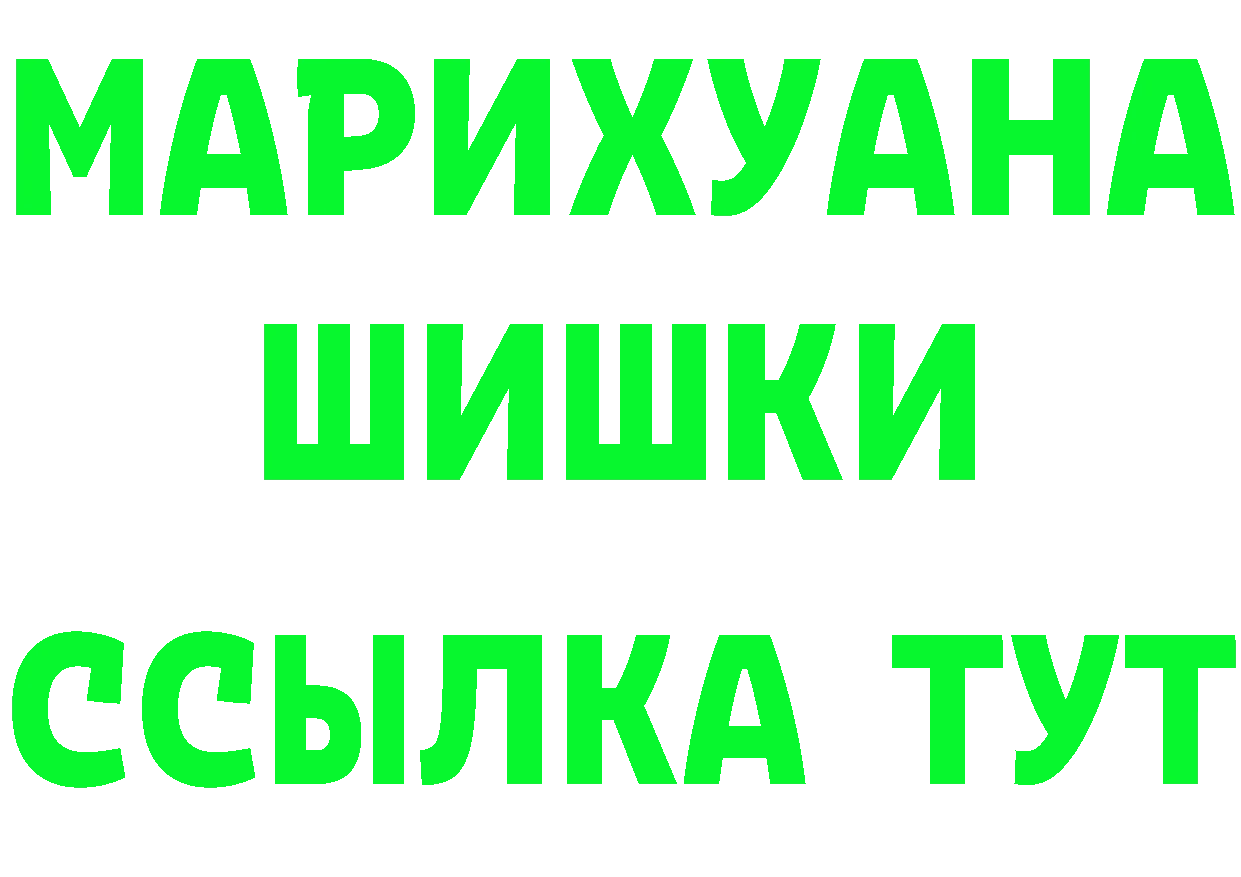 МАРИХУАНА
ШИШКИ
ССЫЛКА ТУТ